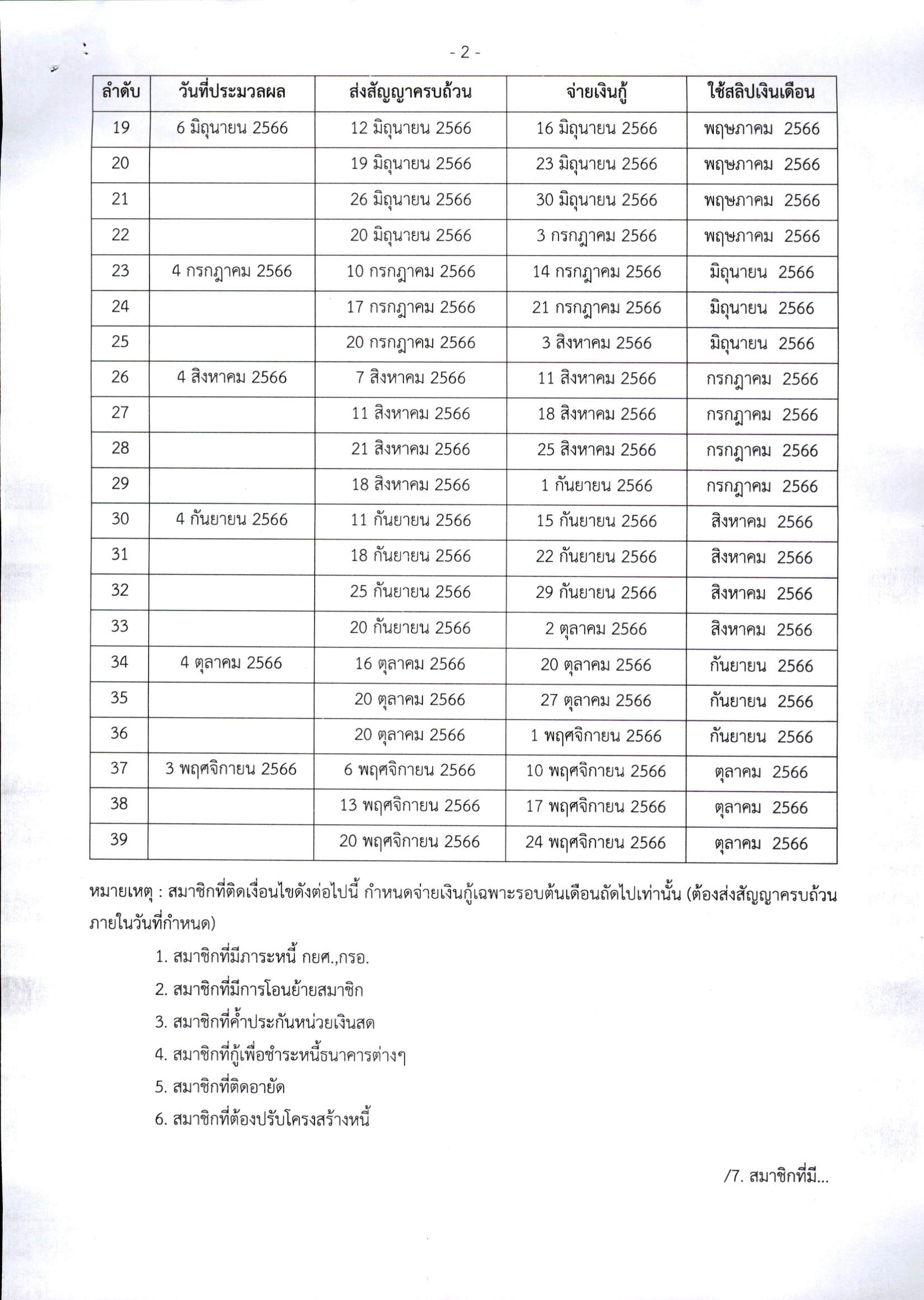 - 2 -

| ลำดับ | วันที่ประมวลผล | ส่งสัญญาครบถ้วน | จ่ายเงินกู้ | ใช้สลิปเงินเดือน |
|---|---|---|---|---|
| 19 | 6 มิถุนายน 2566 | 12 มิถุนายน 2566 | 16 มิถุนายน 2566 | พฤษภาคม 2566 |
| 20 | | 19 มิถุนายน 2566 | 23 มิถุนายน 2566 | พฤษภาคม 2566 |
| 21 | | 26 มิถุนายน 2566 | 30 มิถุนายน 2566 | พฤษภาคม 2566 |
| 22 | | 20 มิถุนายน 2566 | 3 กรกฎาคม 2566 | พฤษภาคม 2566 |
| 23 | 4 กรกฎาคม 2566 | 10 กรกฎาคม 2566 | 14 กรกฎาคม 2566 | มิถุนายน 2566 |
| 24 | | 17 กรกฎาคม 2566 | 21 กรกฎาคม 2566 | มิถุนายน 2566 |
| 25 | | 20 กรกฎาคม 2566 | 3 สิงหาคม 2566 | มิถุนายน 2566 |
| 26 | 4 สิงหาคม 2566 | 7 สิงหาคม 2566 | 11 สิงหาคม 2566 | กรกฎาคม 2566 |
| 27 | | 11 สิงหาคม 2566 | 18 สิงหาคม 2566 | กรกฎาคม 2566 |
| 28 | | 21 สิงหาคม 2566 | 25 สิงหาคม 2566 | กรกฎาคม 2566 |
| 29 | | 18 สิงหาคม 2566 | 1 กันยายน 2566 | กรกฎาคม 2566 |
| 30 | 4 กันยายน 2566 | 11 กันยายน 2566 | 15 กันยายน 2566 | สิงหาคม 2566 |
| 31 | | 18 กันยายน 2566 | 22 กันยายน 2566 | สิงหาคม 2566 |
| 32 | | 25 กันยายน 2566 | 29 กันยายน 2566 | สิงหาคม 2566 |
| 33 | | 20 กันยายน 2566 | 2 ตุลาคม 2566 | สิงหาคม 2566 |
| 34 | 4 ตุลาคม 2566 | 16 ตุลาคม 2566 | 20 ตุลาคม 2566 | กันยายน 2566 |
| 35 | | 20 ตุลาคม 2566 | 27 ตุลาคม 2566 | กันยายน 2566 |
| 36 | | 20 ตุลาคม 2566 | 1 พฤศจิกายน 2566 | กันยายน 2566 |
| 37 | 3 พฤศจิกายน 2566 | 6 พฤศจิกายน 2566 | 10 พฤศจิกายน 2566 | ตุลาคม 2566 |
| 38 | | 13 พฤศจิกายน 2566 | 17 พฤศจิกายน 2566 | ตุลาคม 2566 |
| 39 | | 20 พฤศจิกายน 2566 | 24 พฤศจิกายน 2566 | ตุลาคม 2566 |

หมายเหตุ : สมาชิกที่ติดเงื่อนไขดังต่อไปนี้ กำหนดจ่ายเงินกู้เฉพาะรอบต้นเดือนถัดไปเท่านั้น (ต้องส่งสัญญาครบถ้วนภายในวันที่กำหนด)

1. สมาชิกที่มีภาระหนี้ กยศ.,กรอ.
2. สมาชิกที่มีการโอนย้ายสมาชิก
3. สมาชิกที่ค้ำประกันหน่วยเงินสด
4. สมาชิกที่กู้เพื่อชำระหนี้ธนาคารต่างๆ
5. สมาชิกที่ติดอายัด
6. สมาชิกที่ต้องปรับโครงสร้างหนี้

/7. สมาชิกที่มี...